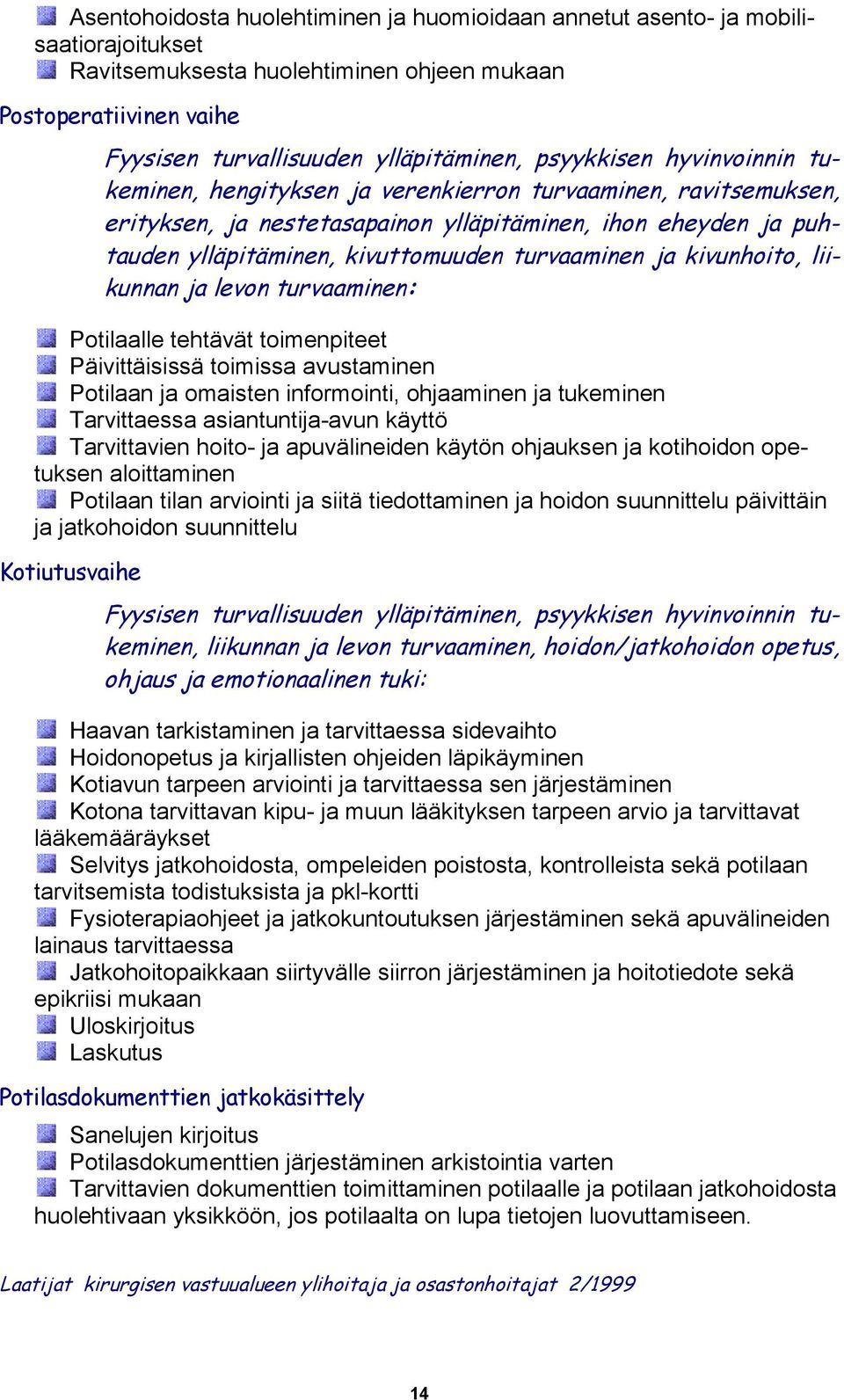 Asentohoidosta huolehtiminen ja huomioidaan annetut asento- ja mobilisaatiorajoitukset
Ravitsemuksesta huolehtiminen ohjeen mukaan

Postoperatiivinen vaihe

Fyysisen turvallisuuden ylläpitäminen, psyykkisen hyvinvoinnin tukeminen, hengityksen ja verenkierron turvaaminen, ravitsemuksen, erityksen, ja nestetasapainon ylläpitäminen, ihon eheyden ja puhtauden ylläpitäminen, kivuttomuuden turvaaminen ja kivunhoito, liikunnan ja levon turvaaminen:

Potilaalle tehtävät toimenpiteet
Päivittäisissä toimissa avustaminen
Potilaan ja omaisten informointi, ohjaaminen ja tukeminen
Tarvittaessa asiantuntija-avun käyttö
Tarvittavien hoito- ja apuvälineiden käytön ohjauksen ja kotihoidon opetuksen aloittaminen
Potilaan tilan arviointi ja siitä tiedottaminen ja hoidon suunnittelu päivittäin ja jatkohoidon suunnittelu

Kotiutusvaihe

Fyysisen turvallisuuden ylläpitäminen, psyykkisen hyvinvoinnin tukeminen, liikunnan ja levon turvaaminen, hoidon/jatkohoidon opetus, ohjaus ja emotionaalinen tuki:

Haavan tarkistaminen ja tarvittaessa sidevaihto
Hoidonopetus ja kirjallisten ohjeiden läpikäyminen
Kotiavun tarpeen arviointi ja tarvittaessa sen järjestäminen
Kotona tarvittavan kipu- ja muun lääkityksen tarpeen arvio ja tarvittavat lääkemääräykset
Selvitys jatkohoidosta, ompeleiden poistosta, kontrolleista sekä potilaan tarvitsemista todistuksista ja pkl-kortti
Fysioterapiaohjeet ja jatkokuntoutuksen järjestäminen sekä apuvälineiden lainaus tarvittaessa
Jatkohoitopaikkaan siirtyvälle siirron järjestäminen ja hoitotiedote sekä epikriisi mukaan
Uloskirjoitus
Laskutus

Potilasdokumenttien jatkokäsittely

Sanelujen kirjoitus
Potilasdokumenttien järjestäminen arkistointia varten
Tarvittavien dokumenttien toimittaminen potilaalle ja potilaan jatkohoidosta huolehtivaan yksikköön, jos potilaalta on lupa tietojen luovuttamiseen.

Laatijat kirurgisen vastuualueen ylihoitaja ja osastonhoitajat 2/1999

14